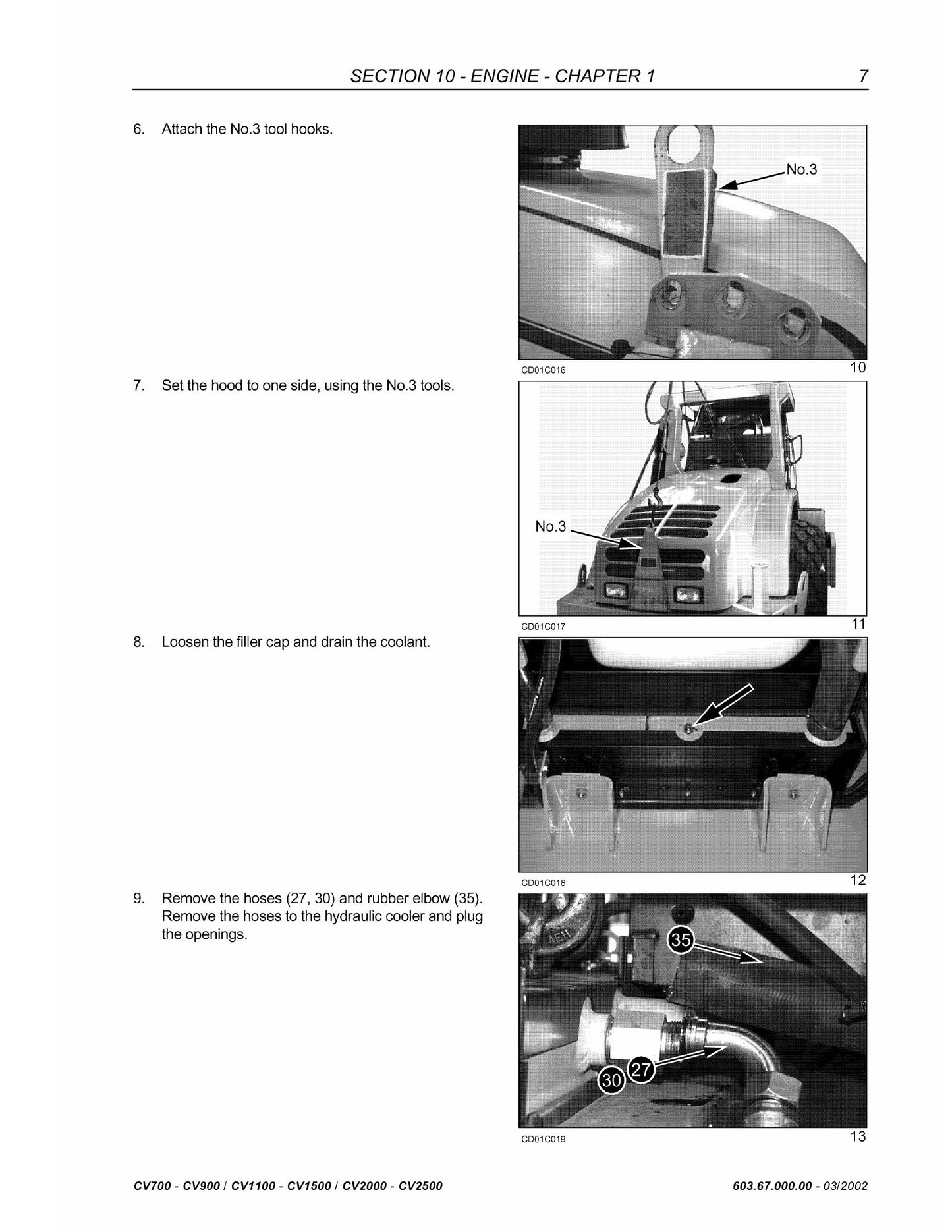 SECTION 10 - ENGINE - CHAPTER 1 7

6. Attach the No.3 tool hooks.

No.3

CD01C016 10

7. Set the hood to one side, using the No.3 tools.

No.3

CD01C017 11

8. Loosen the filler cap and drain the coolant.

CD01C018 12

9. Remove the hoses (27, 30) and rubber elbow (35). Remove the hoses to the hydraulic cooler and plug the openings.

35

27

30

CD01C019 13

CV700 - CV900 / CV1100 - CV1500 / CV2000 - CV2500 603.67.000.00 - 03/2002